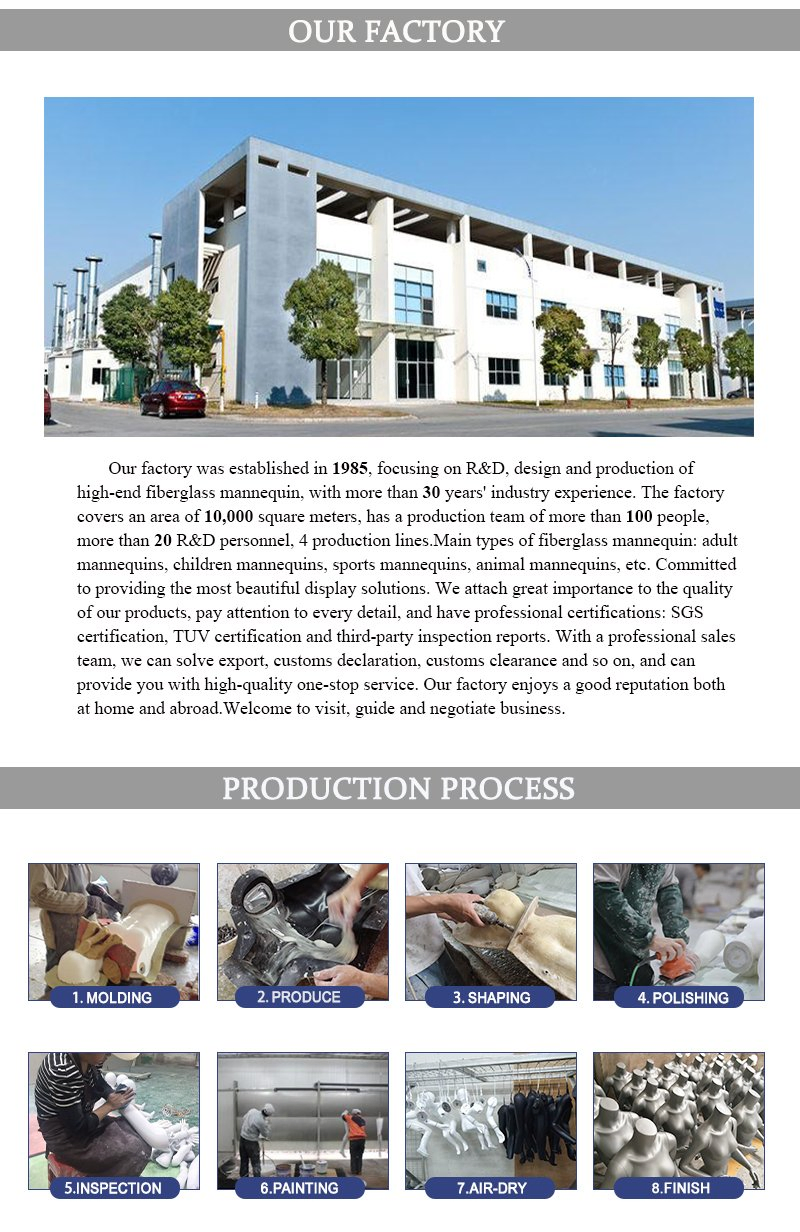 OUR FACTORY

Our factory was established in 1985, focusing on R&D, design and production of high-end fiberglass mannequin, with more than 30 years' industry experience. The factory covers an area of 10,000 square meters, has a production team of more than 100 people, more than 20 R&D personnel, 4 production lines.Main types of fiberglass mannequin: adult mannequins, children mannequins, sports mannequins, animal mannequins, etc. Committed to providing the most beautiful display solutions. We attach great importance to the quality of our products, pay attention to every detail, and have professional certifications: SGS certification, TUV certification and third-party inspection reports. With a professional sales team, we can solve export, customs declaration, customs clearance and so on, and can provide you with high-quality one-stop service. Our factory enjoys a good reputation both at home and abroad.Welcome to visit, guide and negotiate business.

PRODUCTION PROCESS

1. MOLDING

2. PRODUCE

3. SHAPING

4. POLISHING

5.INSPECTION

6.PAINTING

7.AIR-DRY

8.FINISH